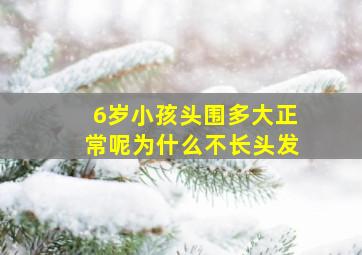 6岁小孩头围多大正常呢为什么不长头发